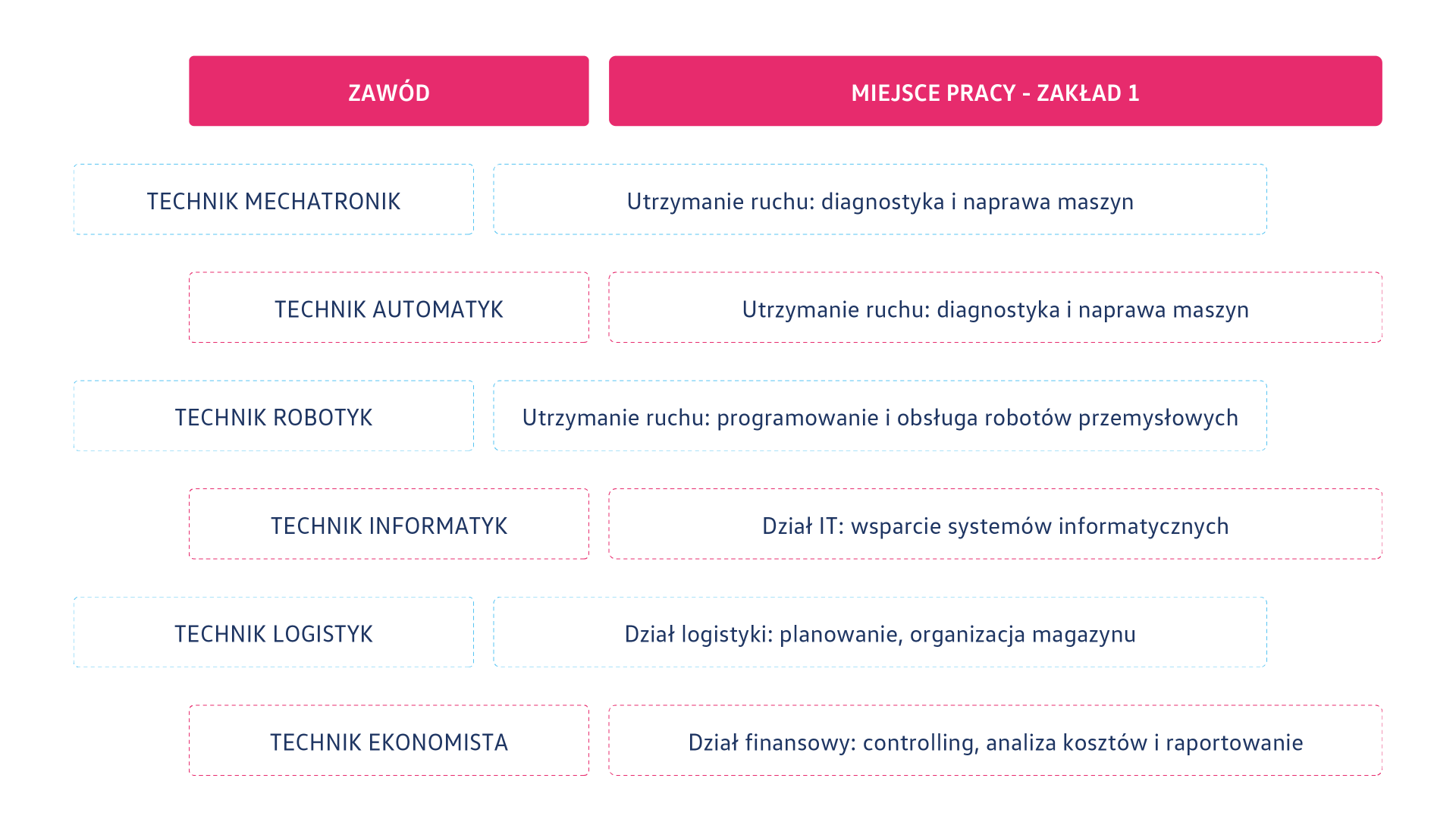 | ZAWÓD | MIEJSCE PRACY - ZAKŁAD 1 |
|---|---|
| TECHNIK MECHATRONIK | Utrzymanie ruchu: diagnostyka i naprawa maszyn |
| TECHNIK AUTOMATYK | Utrzymanie ruchu: diagnostyka i naprawa maszyn |
| TECHNIK ROBOTYK | Utrzymanie ruchu: programowanie i obsługa robotów przemysłowych |
| TECHNIK INFORMATYK | Dział IT: wsparcie systemów informatycznych |
| TECHNIK LOGISTYK | Dział logistyki: planowanie, organizacja magazynu |
| TECHNIK EKONOMISTA | Dział finansowy: controlling, analiza kosztów i raportowanie |